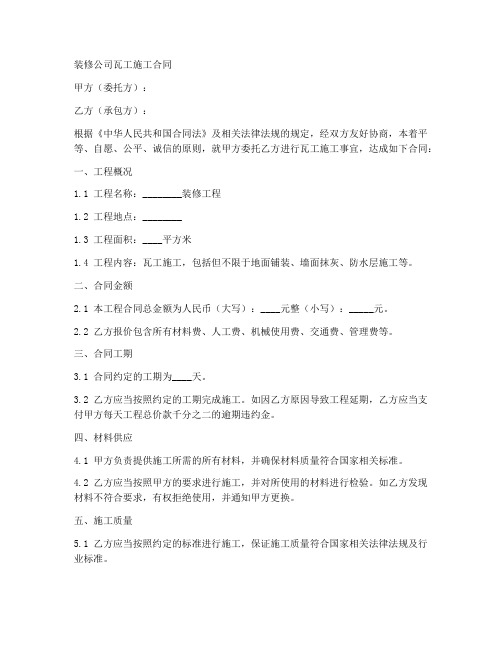 装修公司瓦工施工合同

甲方（委托方）：

乙方（承包方）：

根据《中华人民共和国合同法》及相关法律法规的规定，经双方友好协商，本着平等、自愿、公平、诚信的原则，就甲方委托乙方进行瓦工施工事宜，达成如下合同：

一、工程概况

1.1 工程名称：________装修工程

1.2 工程地点：________

1.3 工程面积：____平方米

1.4 工程内容：瓦工施工，包括但不限于地面铺装、墙面抹灰、防水层施工等。

二、合同金额

2.1 本工程合同总金额为人民币（大写）：____元整（小写）：_____元。

2.2 乙方报价包含所有材料费、人工费、机械使用费、交通费、管理费等。

三、合同工期

3.1 合同约定的工期为____天。

3.2 乙方应当按照约定的工期完成施工。如因乙方原因导致工程延期，乙方应当支付甲方每天工程总价款千分之二的逾期违约金。

四、材料供应

4.1 甲方负责提供施工所需的所有材料，并确保材料质量符合国家相关标准。

4.2 乙方应当按照甲方的要求进行施工，并对所使用的材料进行检验。如乙方发现材料不符合要求，有权拒绝使用，并通知甲方更换。

五、施工质量

5.1 乙方应当按照约定的标准进行施工，保证施工质量符合国家相关法律法规及行业标准。